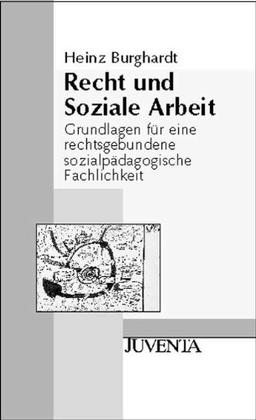 Heinz Burghardt

Recht und Soziale Arbeit

Grundlagen für eine rechtsgebundene sozialpädagogische Fachlichkeit

JUVENTA